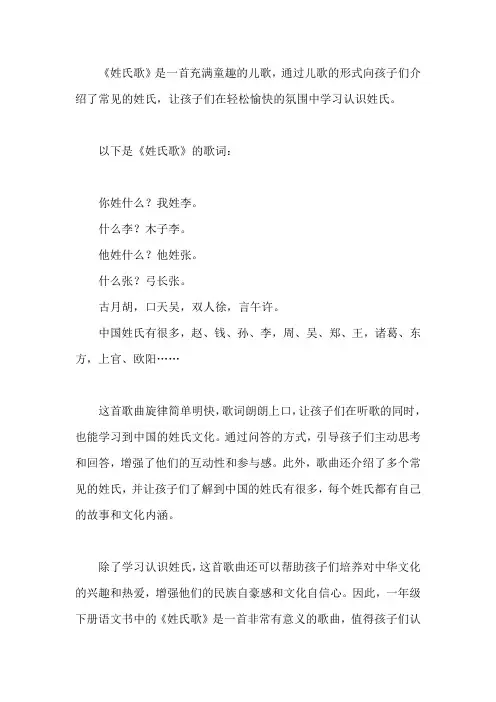 《姓氏歌》是一首充满童趣的儿歌，通过儿歌的形式向孩子们介绍了常见的姓氏，让孩子们在轻松愉快的氛围中学习认识姓氏。

以下是《姓氏歌》的歌词：

你姓什么？我姓李。
什么李？木子李。
他姓什么？他姓张。
什么张？弓长张。
古月胡，口天吴，双人徐，言午许。
中国姓氏有很多，赵、钱、孙、李，周、吴、郑、王，诸葛、东方，上官、欧阳……

这首歌曲旋律简单明快，歌词朗朗上口，让孩子们在听歌的同时，也能学习到中国的姓氏文化。通过问答的方式，引导孩子们主动思考和回答，增强了他们的互动性和参与感。此外，歌曲还介绍了多个常见的姓氏，并让孩子们了解到中国的姓氏有很多，每个姓氏都有自己的故事和文化内涵。

除了学习认识姓氏，这首歌曲还可以帮助孩子们培养对中华文化的兴趣和热爱，增强他们的民族自豪感和文化自信心。因此，一年级下册语文书中的《姓氏歌》是一首非常有意义的歌曲，值得孩子们认